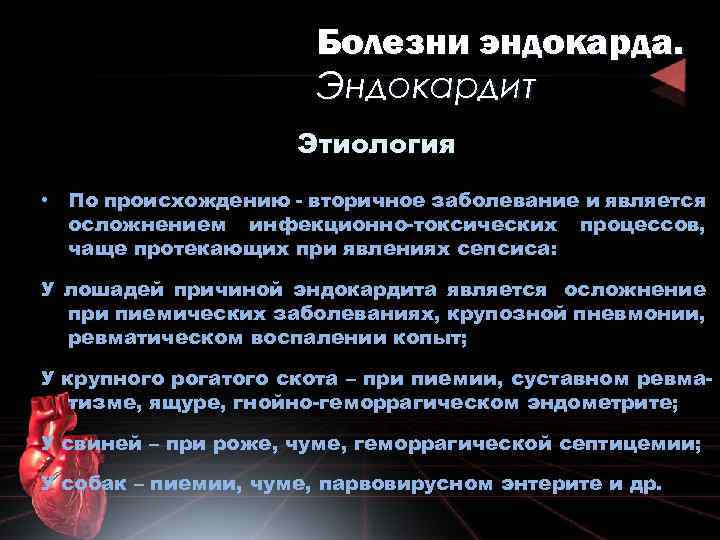 Болезни эндокарда.
Эндокардит

Этиология

• По происхождению - вторичное заболевание и является осложнением инфекционно-токсических процессов, чаще протекающих при явлениях сепсиса:

У лошадей причиной эндокардита является осложнение при пиемических заболеваниях, крупозной пневмонии, ревматическом воспалении копыт;

У крупного рогатого скота – при пиемии, суставном ревматизме, ящуре, гнойно-геморрагическом эндометрите;

У свиней – при роже, чуме, геморрагической септицемии;

У собак – пиемии, чуме, парвовирусном энтерите и др.